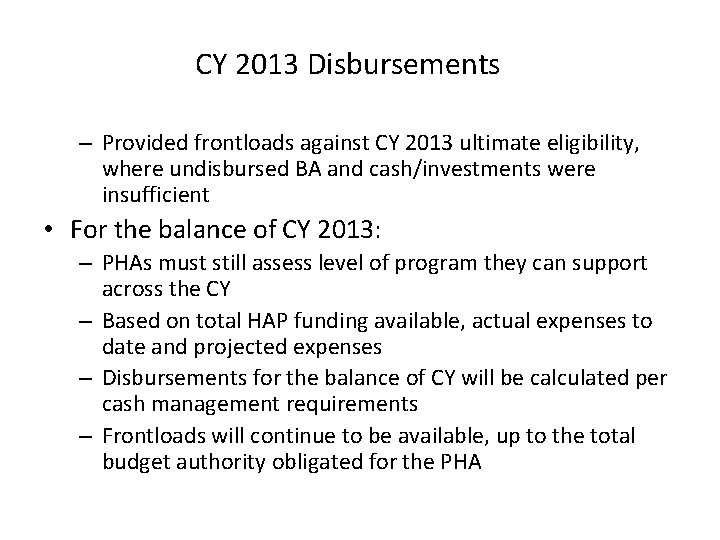 CY 2013 Disbursements

– Provided frontloads against CY 2013 ultimate eligibility, where undisbursed BA and cash/investments were insufficient

• For the balance of CY 2013:

– PHAs must still assess level of program they can support across the CY

– Based on total HAP funding available, actual expenses to date and projected expenses

– Disbursements for the balance of CY will be calculated per cash management requirements

– Frontloads will continue to be available, up to the total budget authority obligated for the PHA